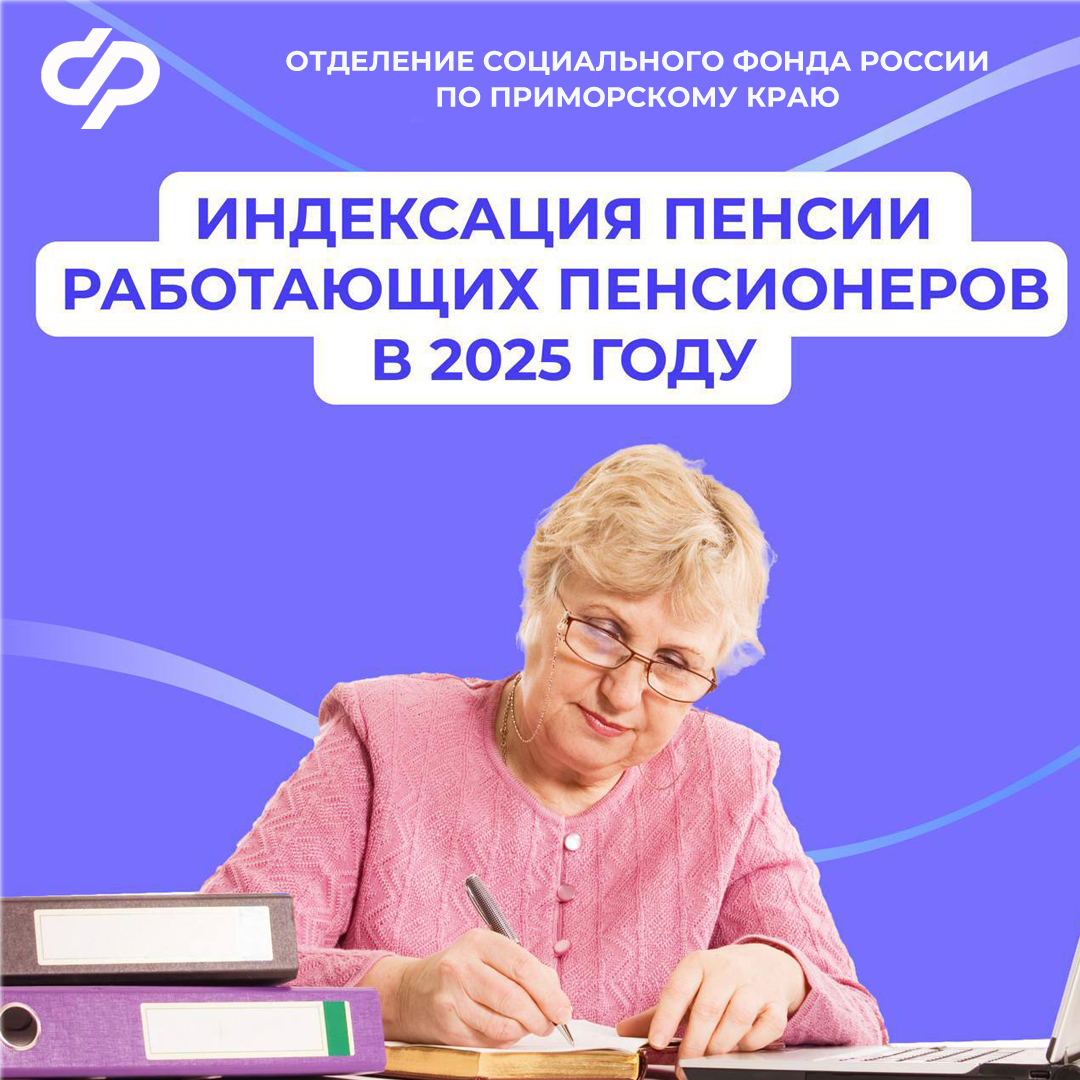 ОТДЕЛЕНИЕ СОЦИАЛЬНОГО ФОНДА РОССИИ
ПО ПРИМОРСКОМУ КРАЮ

ИНДЕКСАЦИЯ ПЕНСИИ
РАБОТАЮЩИХ ПЕНСИОНЕРОВ
В 2025 ГОДУ